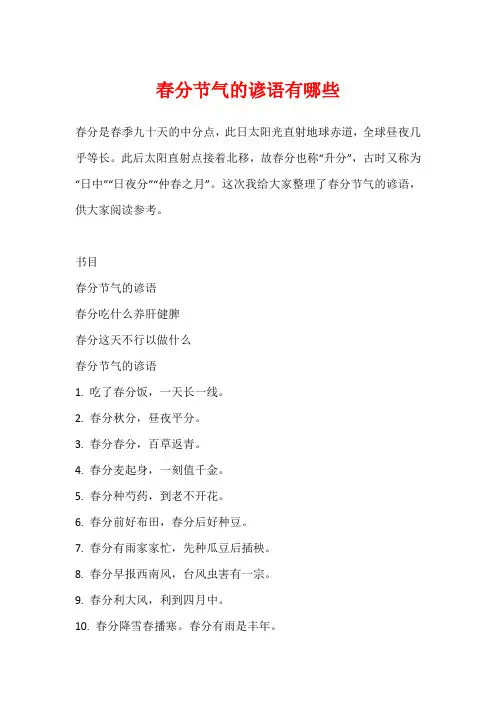 春分节气的谚语有哪些

春分是春季九十天的中分点，此日太阳光直射地球赤道，全球昼夜几乎等长。此后太阳直射点接着北移，故春分也称“升分”，古时又称为“日中”“日夜分”“仲春之月”。这次我给大家整理了春分节气的谚语，供大家阅读参考。

书目

春分节气的谚语

春分吃什么养肝健脾

春分这天不行以做什么

春分节气的谚语

1. 吃了春分饭，一天长一线。

2. 春分秋分，昼夜平分。

3. 春分春分，百草返青。

4. 春分麦起身，一刻值千金。

5. 春分种芍药，到老不开花。

6. 春分前好布田，春分后好种豆。

7. 春分有雨家家忙，先种瓜豆后插秧。

8. 春分早报西南风，台风虫害有一宗。

9. 春分利大风，利到四月中。

10. 春分降雪春播寒。春分有雨是丰年。